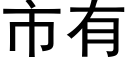 市有